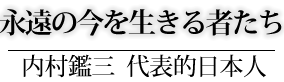 永遠の今を生きる者たち

内村鑑三　代表的日本人